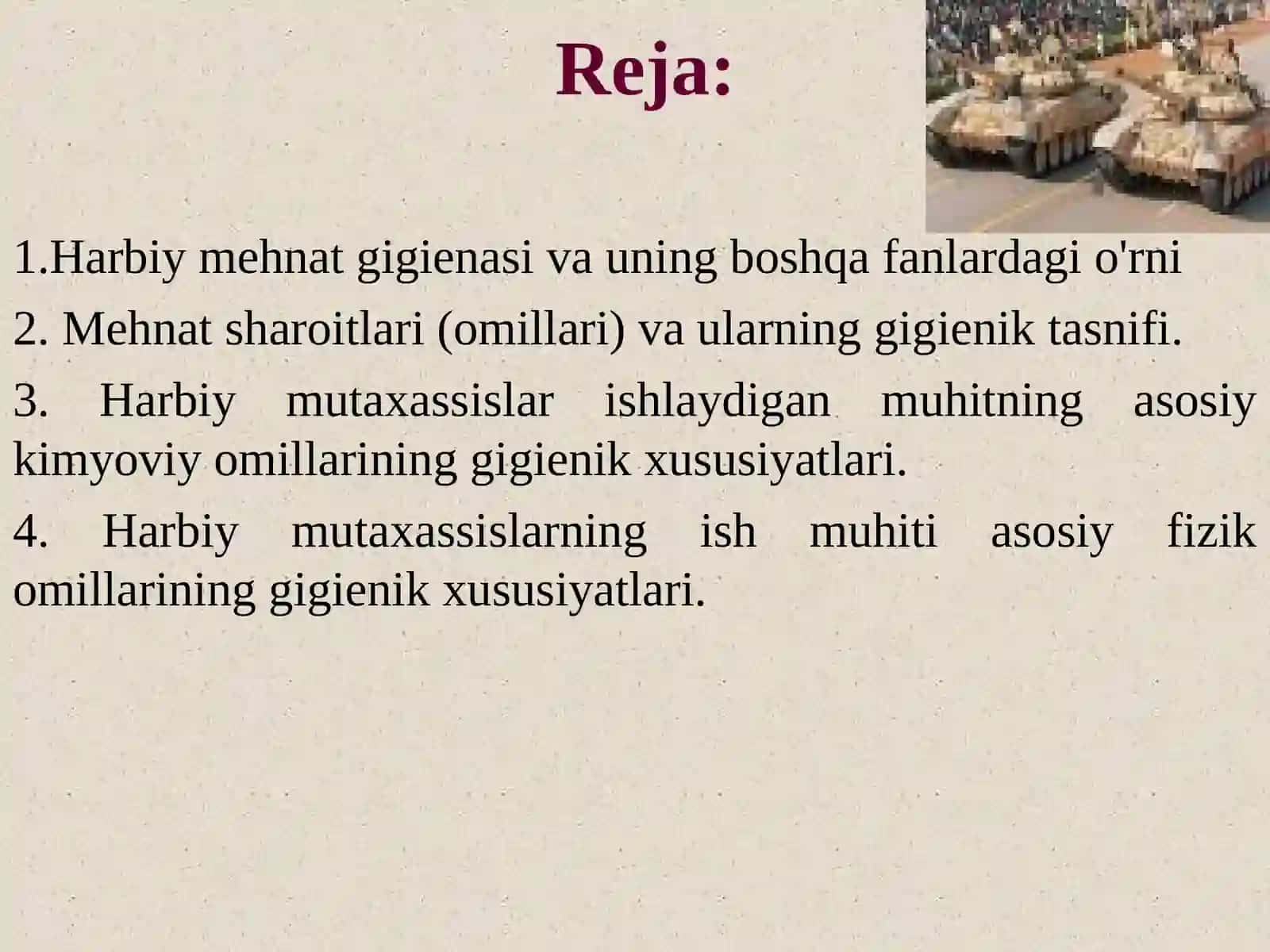 Reja:

1.Harbiy mehnat gigienasi va uning boshqa fanlardagi o'rni

2. Mehnat sharoitlari (omillari) va ularning gigienik tasnifi.

3. Harbiy mutaxassislar ishlaydigan muhitning asosiy kimyoviy omillarining gigienik xususiyatlari.

4. Harbiy mutaxassislarning ish muhiti asosiy fizik omillarining gigienik xususiyatlari.